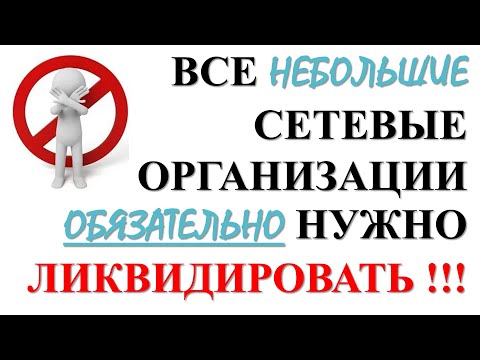 ВСЕ НЕБОЛЬШИЕ СЕТЕВЫЕ ОРГАНИЗАЦИИ ОБЯЗАТЕЛЬНО НУЖНО ЛИКВИДИРОВАТЬ !!!